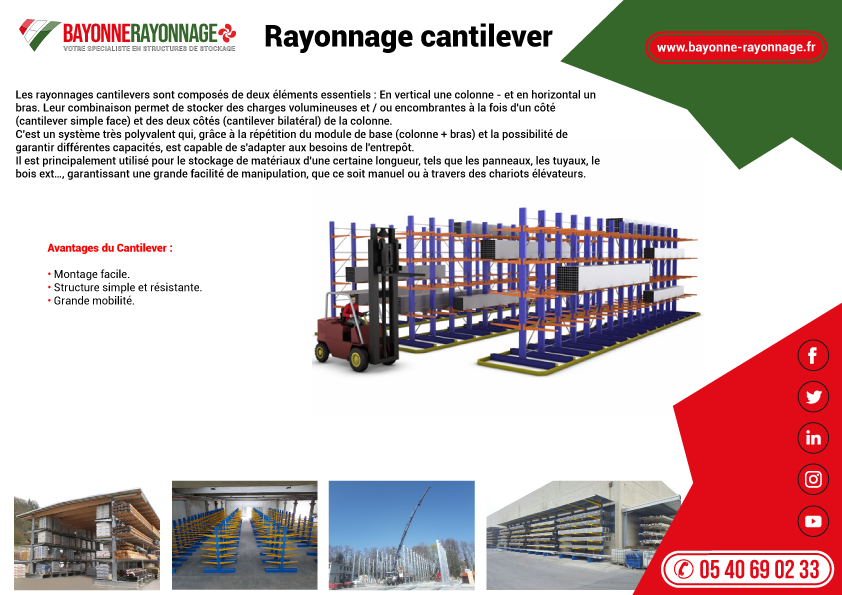 BAYONNERAYONNAGE
VOTRE SPECIALISTE EN STRUCTURES DE STOCKAGE

Rayonnage cantilever

www.bayonne-rayonnage.fr

Les rayonnages cantilevers sont composés de deux éléments essentiels : En vertical une colonne - et en horizontal un bras. Leur combinaison permet de stocker des charges volumineuses et / ou encombrantes à la fois d'un côté (cantilever simple face) et des deux côtés (cantilever bilatéral) de la colonne.
C'est un système très polyvalent qui, grâce à la répétition du module de base (colonne + bras) et la possibilité de garantir différentes capacités, est capable de s'adapter aux besoins de l'entrepôt.
Il est principalement utilisé pour le stockage de matériaux d'une certaine longueur, tels que les panneaux, les tuyaux, le bois ext..., garantissant une grande facilité de manipulation, que ce soit manuel ou à travers des chariots élévateurs.

Avantages du Cantilever :

• Montage facile.
• Structure simple et résistante.
• Grande mobilité.

05 40 69 02 33